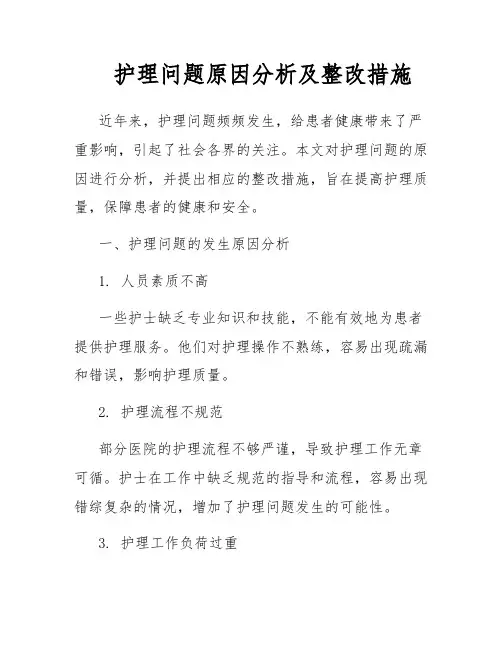 护理问题原因分析及整改措施

近年来，护理问题频频发生，给患者健康带来了严重影响，引起了社会各界的关注。本文对护理问题的原因进行分析，并提出相应的整改措施，旨在提高护理质量，保障患者的健康和安全。

一、护理问题的发生原因分析

1. 人员素质不高

一些护士缺乏专业知识和技能，不能有效地为患者提供护理服务。他们对护理操作不熟练，容易出现疏漏和错误，影响护理质量。

2. 护理流程不规范

部分医院的护理流程不够严谨，导致护理工作无章可循。护士在工作中缺乏规范的指导和流程，容易出现错综复杂的情况，增加了护理问题发生的可能性。

3. 护理工作负荷过重